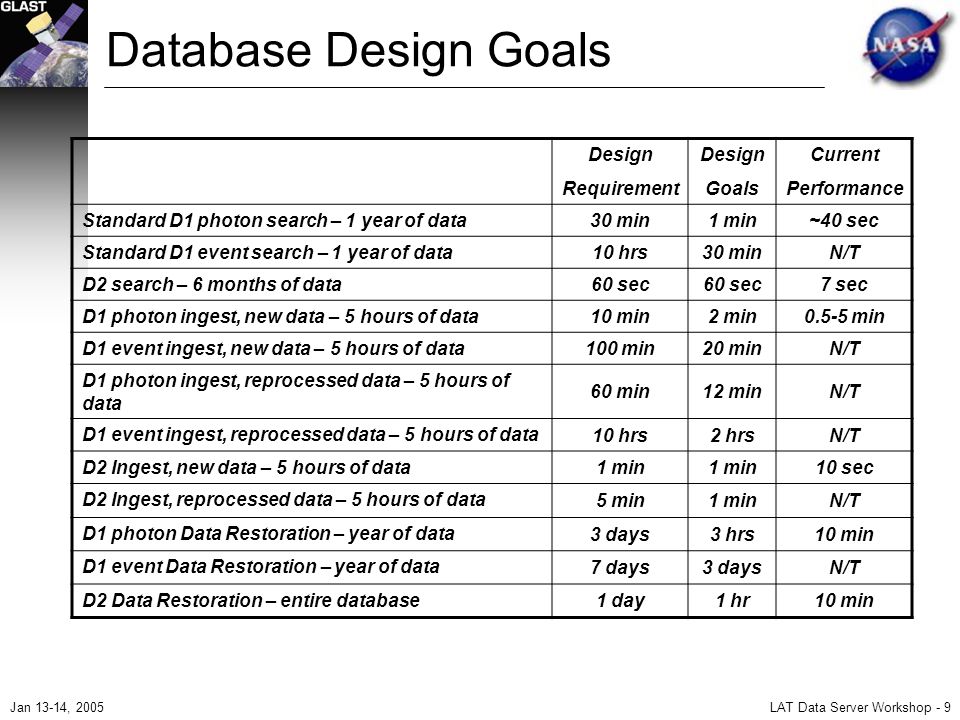 GLAST

Database Design Goals

NASA

| | Design Requirement | Design Goals | Current Performance |
|---|---|---|---|
| Standard D1 photon search – 1 year of data | 30 min | 1 min | ~40 sec |
| Standard D1 event search – 1 year of data | 10 hrs | 30 min | N/T |
| D2 search – 6 months of data | 60 sec | 60 sec | 7 sec |
| D1 photon ingest, new data – 5 hours of data | 10 min | 2 min | 0.5-5 min |
| D1 event ingest, new data – 5 hours of data | 100 min | 20 min | N/T |
| D1 photon ingest, reprocessed data – 5 hours of data | 60 min | 12 min | N/T |
| D1 event ingest, reprocessed data – 5 hours of data | 10 hrs | 2 hrs | N/T |
| D2 Ingest, new data – 5 hours of data | 1 min | 1 min | 10 sec |
| D2 Ingest, reprocessed data – 5 hours of data | 5 min | 1 min | N/T |
| D1 photon Data Restoration – year of data | 3 days | 3 hrs | 10 min |
| D1 event Data Restoration – year of data | 7 days | 3 days | N/T |
| D2 Data Restoration – entire database | 1 day | 1 hr | 10 min |

Jan 13-14, 2005

LAT Data Server Workshop - 9